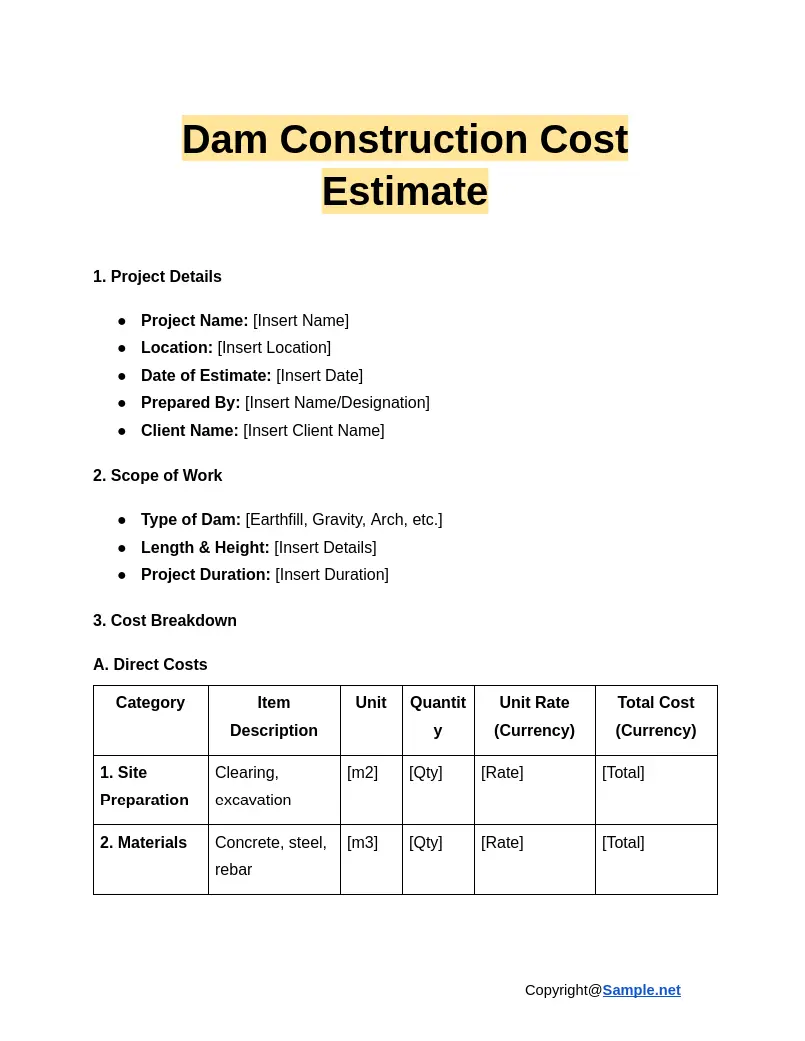 Dam Construction Cost Estimate

1. Project Details

• Project Name: [Insert Name]
• Location: [Insert Location]
• Date of Estimate: [Insert Date]
• Prepared By: [Insert Name/Designation]
• Client Name: [Insert Client Name]

2. Scope of Work

• Type of Dam: [Earthfill, Gravity, Arch, etc.]
• Length & Height: [Insert Details]
• Project Duration: [Insert Duration]

3. Cost Breakdown

A. Direct Costs

| Category | Item Description | Unit | Quantity | Unit Rate (Currency) | Total Cost (Currency) |
|---|---|---|---|---|---|
| 1. Site Preparation | Clearing, excavation | [m2] | [Qty] | [Rate] | [Total] |
| 2. Materials | Concrete, steel, rebar | [m3] | [Qty] | [Rate] | [Total] |

Copyright@Sample.net